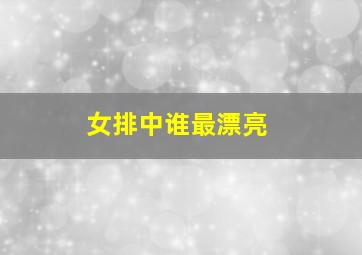 女排中谁最漂亮